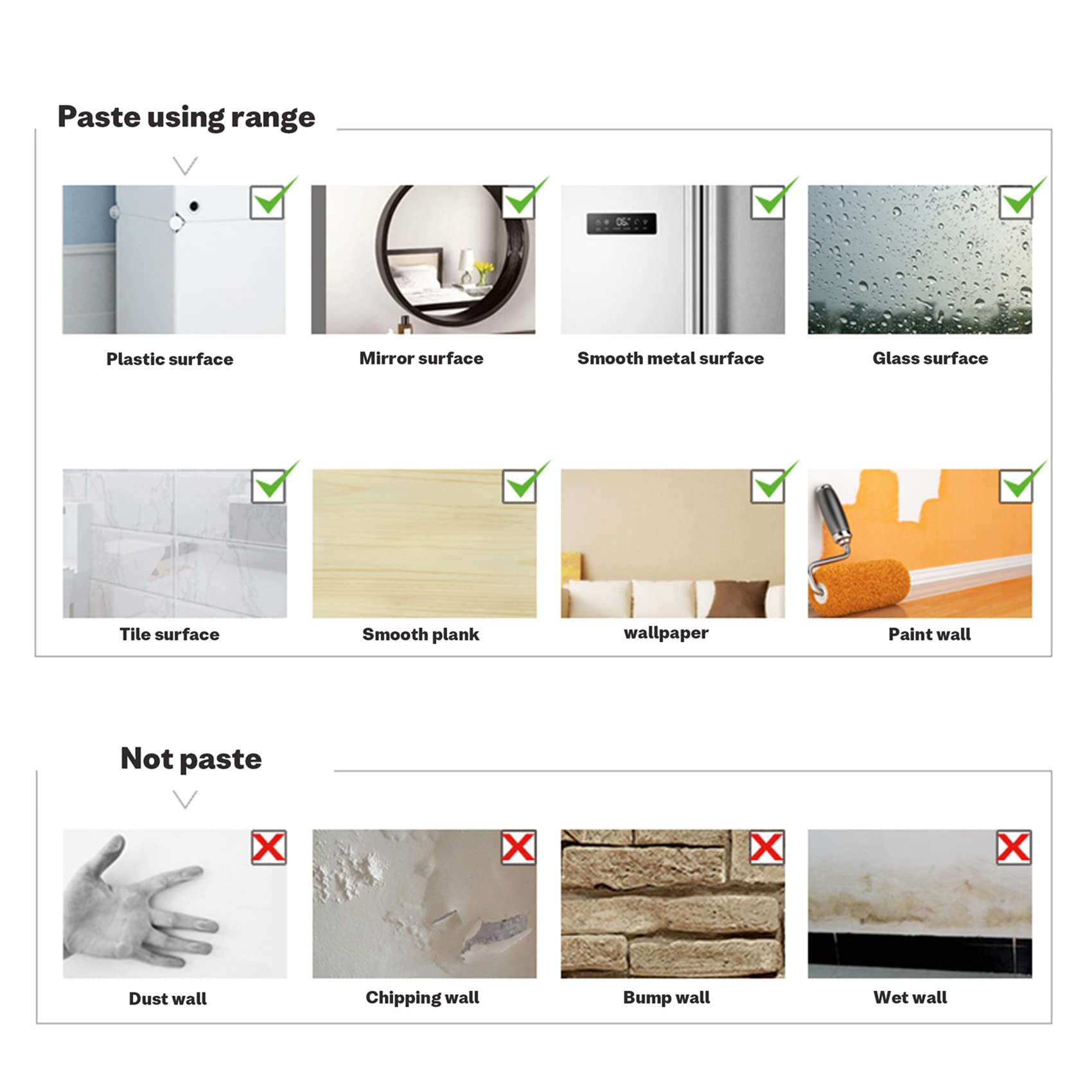 Paste using range

Plastic surface

Mirror surface

Smooth metal surface

Glass surface

Tile surface

Smooth plank

wallpaper

Paint wall

Not paste

Dust wall

Chipping wall

Bump wall

Wet wall